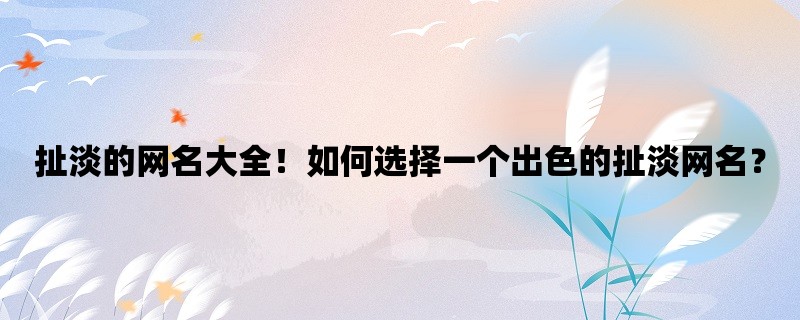 扯淡的网名大全！如何选择一个出色的扯淡网名？